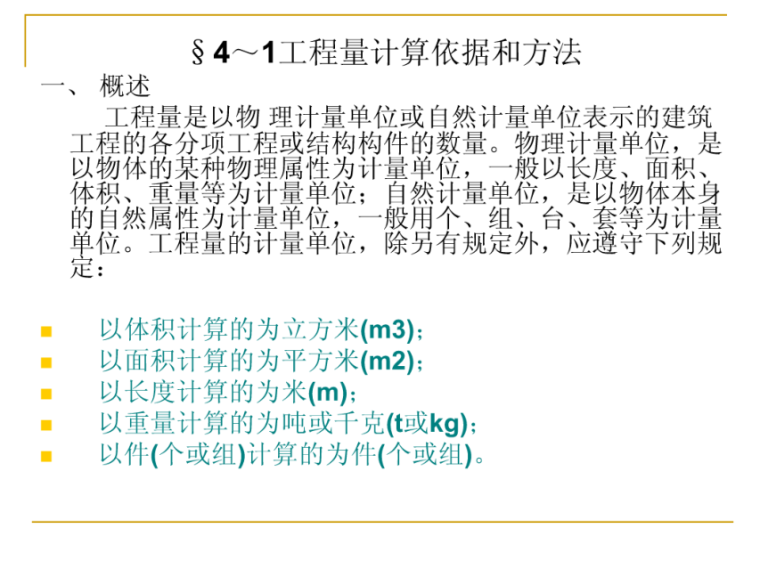 §4～1工程量计算依据和方法

一、 概述

工程量是以物 理计量单位或自然计量单位表示的建筑工程的各分项工程或结构构件的数量。物理计量单位，是以物体的某种物理属性为计量单位，一般以长度、面积、体积、重量等为计量单位；自然计量单位，是以物体本身的自然属性为计量单位，一般用个、组、台、套等为计量单位。工程量的计量单位，除另有规定外，应遵守下列规定：

- 以体积计算的为立方米(m3)；
- 以面积计算的为平方米(m2)；
- 以长度计算的为米(m)；
- 以重量计算的为吨或千克(t或kg)；
- 以件(个或组)计算的为件(个或组)。